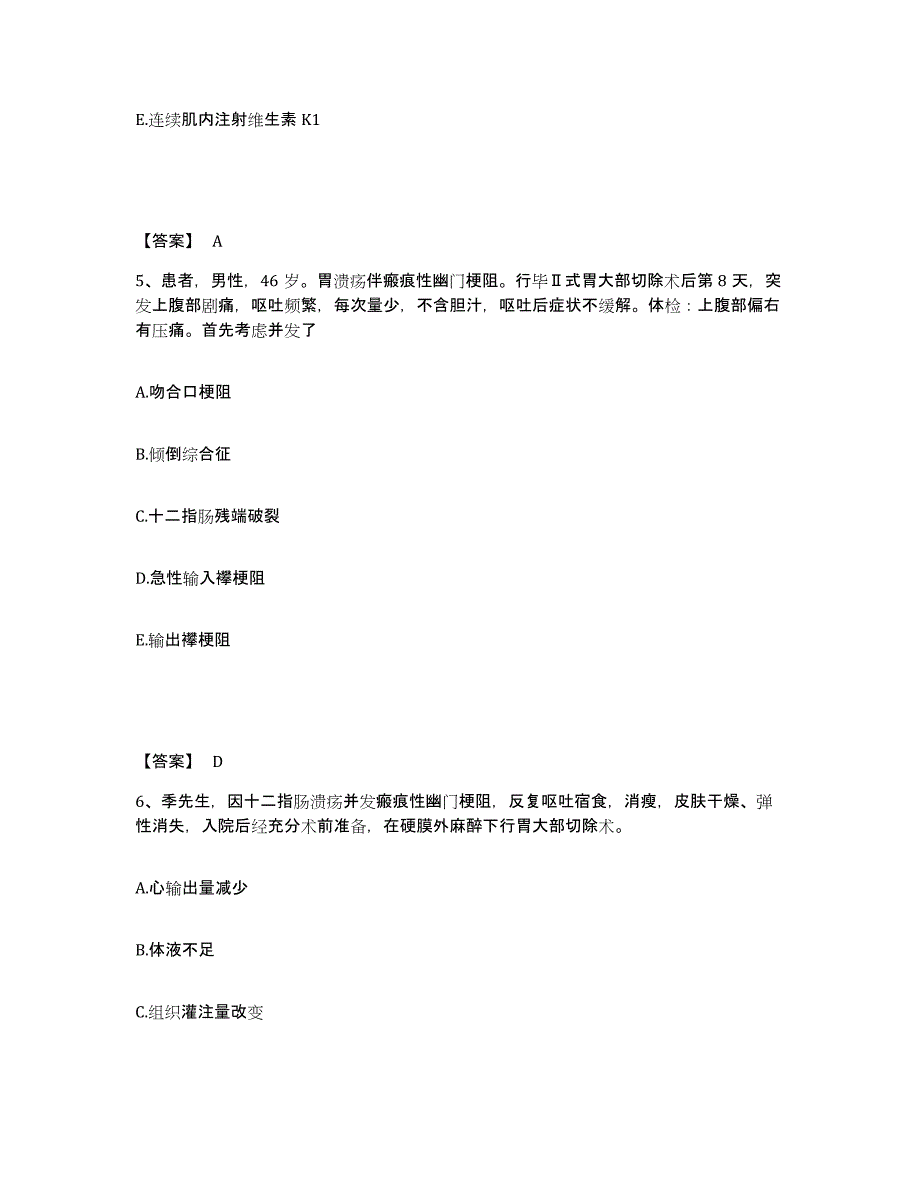 E.连续肌内注射维生素 K1

【答案】 A

5、患者，男性，46 岁。胃溃疡伴瘢痕性幽门梗阻。行毕Ⅱ式胃大部切除术后第 8 天，突发上腹部剧痛，呕吐频繁，每次量少，不含胆汁，呕吐后症状不缓解。体检：上腹部偏右有压痛。首先考虑并发了

A.吻合口梗阻

B.倾倒综合征

C.十二指肠残端破裂

D.急性输入襻梗阻

E.输出襻梗阻

【答案】 D

6、季先生，因十二指肠溃疡并发瘢痕性幽门梗阻，反复呕吐宿食，消瘦，皮肤干燥、弹性消失，入院后经充分术前准备，在硬膜外麻醉下行胃大部切除术。

A.心输出量减少

B.体液不足

C.组织灌注量改变